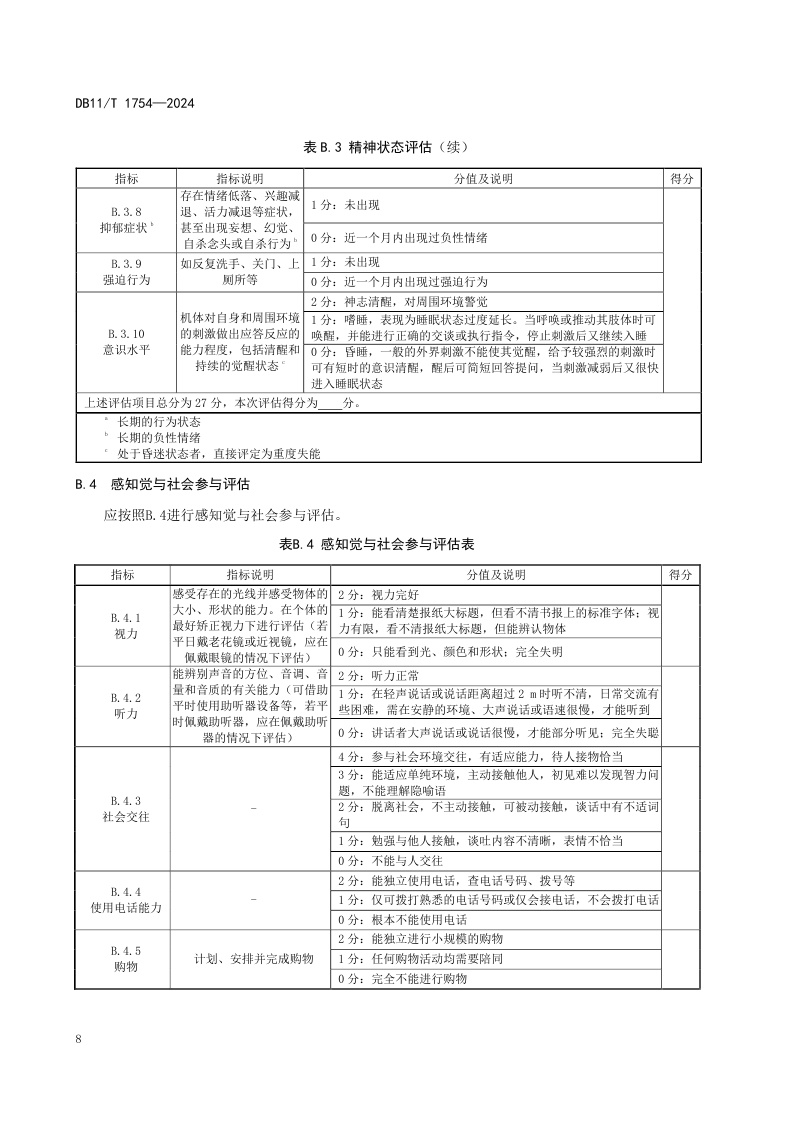 DB11/T 1754—2024

表 B.3 精神状态评估（续）

| 指标 | 指标说明 | 分值及说明 | 得分 |
|---|---|---|---|
| B.3.8 抑郁症状$^b$ | 存在情绪低落、兴趣减退、活力减退等症状，甚至出现妄想、幻觉、自杀念头或自杀行为$^b$ | 1 分：未出现 | |
| | | 0 分：近一个月内出现过负性情绪 | |
| B.3.9 强迫行为 | 如反复洗手、关门、上厕所等 | 1 分：未出现 | |
| | | 0 分：近一个月内出现过强迫行为 | |
| B.3.10 意识水平 | 机体对自身和周围环境的刺激做出应答反应的能力程度，包括清醒和持续的觉醒状态$^c$ | 2 分：神志清醒，对周围环境警觉 | |
| | | 1 分：嗜睡，表现为睡眠状态过度延长。当呼唤或推动其肢体时可唤醒，并能进行正确的交谈或执行指令，停止刺激后又继续入睡 | |
| | | 0 分：昏睡，一般的外界刺激不能使其觉醒，给予较强烈的刺激时可有短时的意识清醒，醒后可简短回答提问，当刺激减弱后又很快进入睡眠状态 | |
| 上述评估项目总分为 27 分，本次评估得分为____分。 | | | |

$^a$ 长期的行为状态
$^b$ 长期的负性情绪
$^c$ 处于昏迷状态者，直接评定为重度失能

B.4 感知觉与社会参与评估

应按照B.4进行感知觉与社会参与评估。

表B.4 感知觉与社会参与评估表

| 指标 | 指标说明 | 分值及说明 | 得分 |
|---|---|---|---|
| B.4.1 视力 | 感受存在的光线并感受物体的大小、形状的能力。在个体的最好矫正视力下进行评估（若平日戴老花镜或近视镜，应在佩戴眼镜的情况下评估） | 2 分：视力完好 | |
| | | 1 分：能看清楚报纸大标题，但看不清书报上的标准字体；视力有限，看不清报纸大标题，但能辨认物体 | |
| | | 0 分：只能看到光、颜色和形状；完全失明 | |
| B.4.2 听力 | 能辨别声音的方位、音调、音量和音质的有关能力（可借助平时使用助听器设备等，若平时佩戴助听器，应在佩戴助听器的情况下评估） | 2 分：听力正常 | |
| | | 1 分：在轻声说话或说话距离超过 2 m 时听不清，日常交流有些困难，需在安静的环境、大声说话或语速很慢，才能听到 | |
| | | 0 分：讲话者大声说话或说话很慢，才能部分听见；完全失聪 | |
| B.4.3 社会交往 | - | 4 分：参与社会环境交往，有适应能力，待人接物恰当 | |
| | | 3 分：能适应单纯环境，主动接触他人，初见难以发现智力问题，不能理解隐喻语 | |
| | | 2 分：脱离社会，不主动接触，可被动接触，谈话中有不适词句 | |
| | | 1 分：勉强与他人接触，谈吐内容不清晰，表情不恰当 | |
| | | 0 分：不能与人交往 | |
| B.4.4 使用电话能力 | - | 2 分：能独立使用电话，查电话号码、拨号等 | |
| | | 1 分：仅可拨打熟悉的电话号码或仅会接电话，不会拨打电话 | |
| | | 0 分：根本不能使用电话 | |
| B.4.5 购物 | 计划、安排并完成购物 | 2 分：能独立进行小规模的购物 | |
| | | 1 分：任何购物活动均需要陪同 | |
| | | 0 分：完全不能进行购物 | |

8